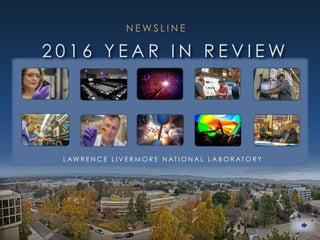 NEWSLINE

2016 YEAR IN REVIEW

LAWRENCE LIVERMORE NATIONAL LABORATORY